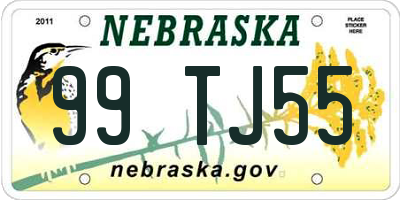 2011

NEBRASKA

PLACE STICKER HERE

99 TJ55

nebraska.gov